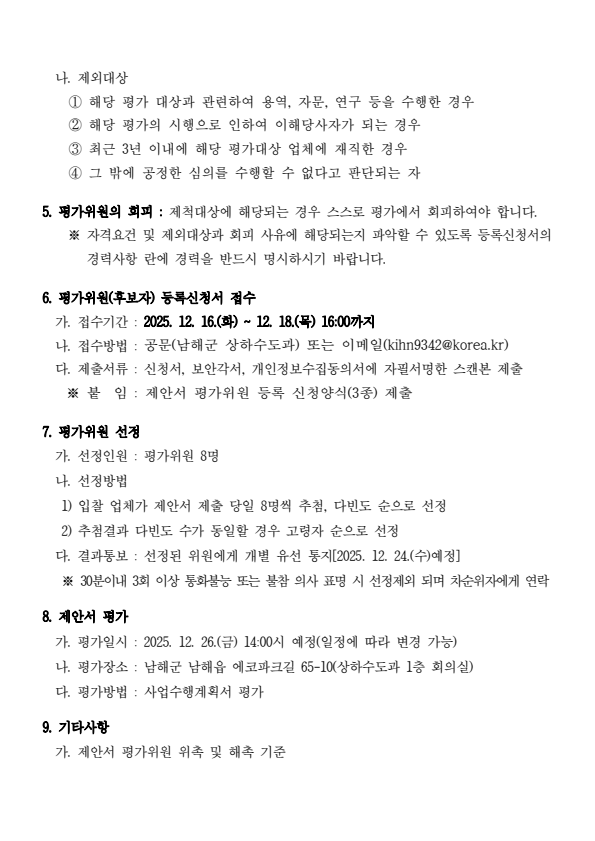 나. 제외대상

① 해당 평가 대상과 관련하여 용역, 자문, 연구 등을 수행한 경우

② 해당 평가의 시행으로 인하여 이해당사자가 되는 경우

③ 최근 3년 이내에 해당 평가대상 업체에 재직한 경우

④ 그 밖에 공정한 심의를 수행할 수 없다고 판단되는 자

5. 평가위원의 회피 : 제척대상에 해당되는 경우 스스로 평가에서 회피하여야 합니다.

※ 자격요건 및 제외대상과 회피 사유에 해당되는지 파악할 수 있도록 등록신청서의 경력사항 란에 경력을 반드시 명시하시기 바랍니다.

6. 평가위원(후보자) 등록신청서 접수

가. 접수기간 : 2025. 12. 16.(화) ~ 12. 18.(목) 16:00까지

나. 접수방법 : 공문(남해군 상하수도과) 또는 이메일(kihn9342@korea.kr)

다. 제출서류 : 신청서, 보안각서, 개인정보수집동의서에 자필서명한 스캔본 제출

※ 붙 임 : 제안서 평가위원 등록 신청양식(3종) 제출

7. 평가위원 선정

가. 선정인원 : 평가위원 8명

나. 선정방법

1) 입찰 업체가 제안서 제출 당일 8명씩 추첨, 다빈도 순으로 선정

2) 추첨결과 다빈도 수가 동일할 경우 고령자 순으로 선정

다. 결과통보 : 선정된 위원에게 개별 유선 통지[2025. 12. 24.(수)예정]

※ 30분이내 3회 이상 통화불능 또는 불참 의사 표명 시 선정제외 되며 차순위자에게 연락

8. 제안서 평가

가. 평가일시 : 2025. 12. 26.(금) 14:00시 예정(일정에 따라 변경 가능)

나. 평가장소 : 남해군 남해읍 에코파크길 65-10(상하수도과 1층 회의실)

다. 평가방법 : 사업수행계획서 평가

9. 기타사항

가. 제안서 평가위원 위촉 및 해촉 기준